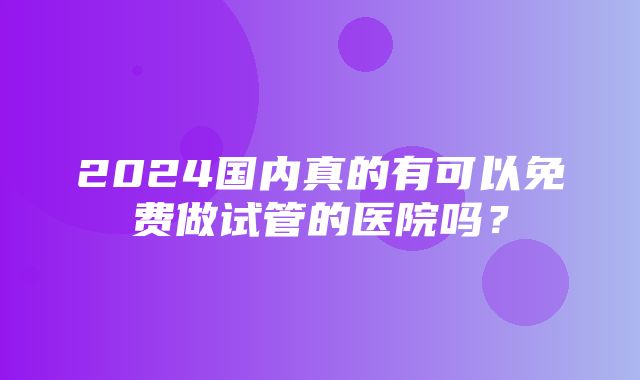 2024国内真的有可以免费做试管的医院吗？